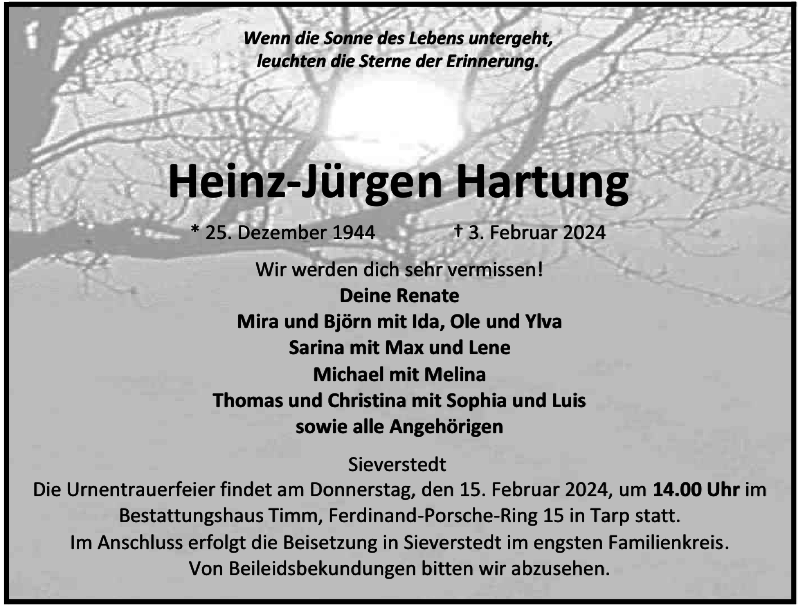 Wenn die Sonne des Lebens untergeht,
leuchten die Sterne der Erinnerung.

Heinz-Jürgen Hartung

* 25. Dezember 1944 † 3. Februar 2024

Wir werden dich sehr vermissen!
Deine Renate
Mira und Björn mit Ida, Ole und Ylva
Sarina mit Max und Lene
Michael mit Melina
Thomas und Christina mit Sophia und Luis
sowie alle Angehörigen

Sieverstedt
Die Urnentrauerfeier findet am Donnerstag, den 15. Februar 2024, um 14.00 Uhr im Bestattungshaus Timm, Ferdinand-Porsche-Ring 15 in Tarp statt.
Im Anschluss erfolgt die Beisetzung in Sieverstedt im engsten Familienkreis.
Von Beileidsbekundungen bitten wir abzusehen.